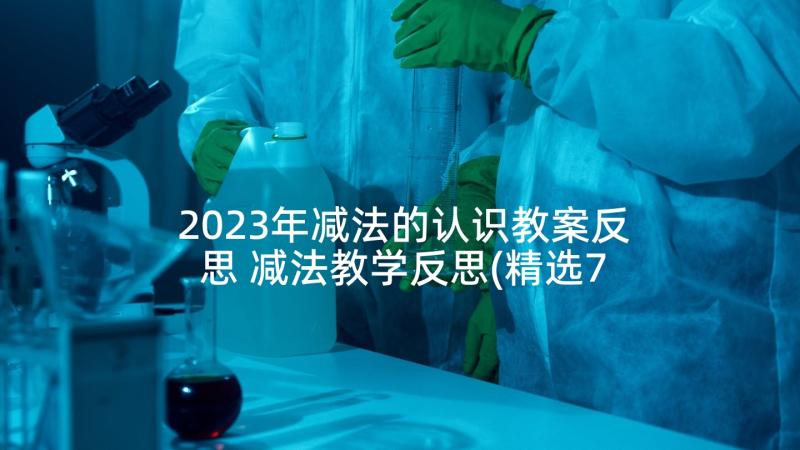 2023年减法的认识教案反思 减法教学反思(精选7